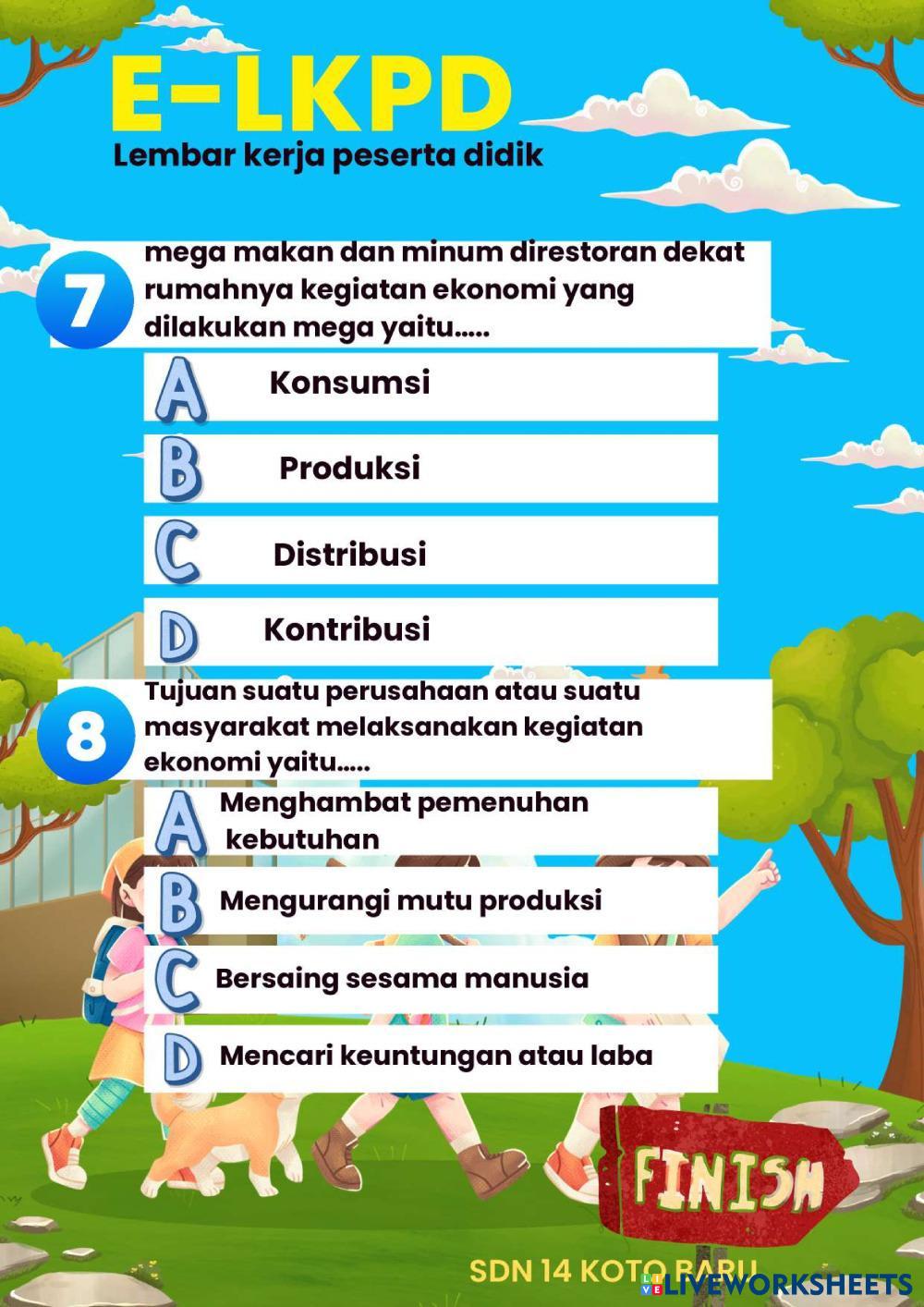 E-LKPD
Lembar kerja peserta didik

7 mega makan dan minum direstoran dekat rumahnya kegiatan ekonomi yang dilakukan mega yaitu.....

A Konsumsi

B Produksi

C Distribusi

D Kontribusi

8 Tujuan suatu perusahaan atau suatu masyarakat melaksanakan kegiatan ekonomi yaitu.....

A Menghambat pemenuhan kebutuhan

B Mengurangi mutu produksi

C Bersaing sesama manusia

D Mencari keuntungan atau laba

FINISH

SDN 14 KOTO BARU

LIVEWORKSHEETS